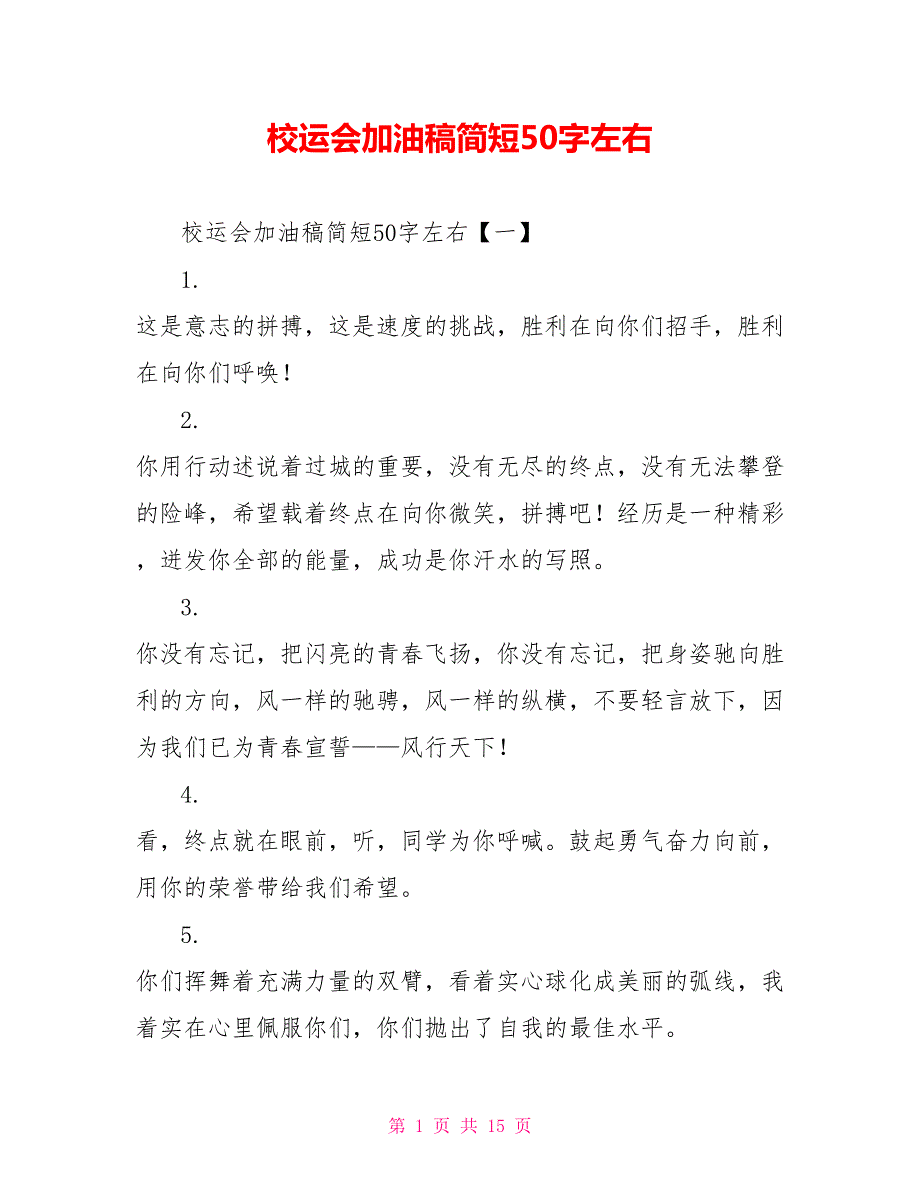 校运会加油稿简短50字左右

校运会加油稿简短50字左右【一】

1.

这是意志的拼搏，这是速度的挑战，胜利在向你们招手，胜利在向你们呼唤！

2.

你用行动述说着过城的重要，没有无尽的终点，没有无法攀登的险峰，希望载着终点在向你微笑，拼搏吧！经历是一种精彩，迸发你全部的能量，成功是你汗水的写照。

3.

你没有忘记，把闪亮的青春飞扬，你没有忘记，把身姿驰向胜利的方向，风一样的驰骋，风一样的纵横，不要轻言放下，因为我们已为青春宣誓——风行天下！

4.

看，终点就在眼前，听，同学为你呼喊。鼓起勇气奋力向前，用你的荣誉带给我们希望。

5.

你们挥舞着充满力量的双臂，看着实心球化成美丽的弧线，我着实在心里佩服你们，你们抛出了自我的最佳水平。

第 1 页 共 15 页